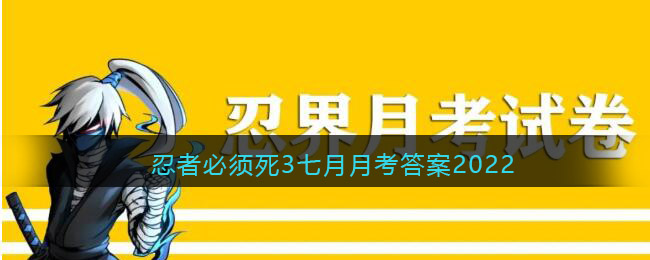 忍界月考试卷

忍者必须死3七月月考答案2022